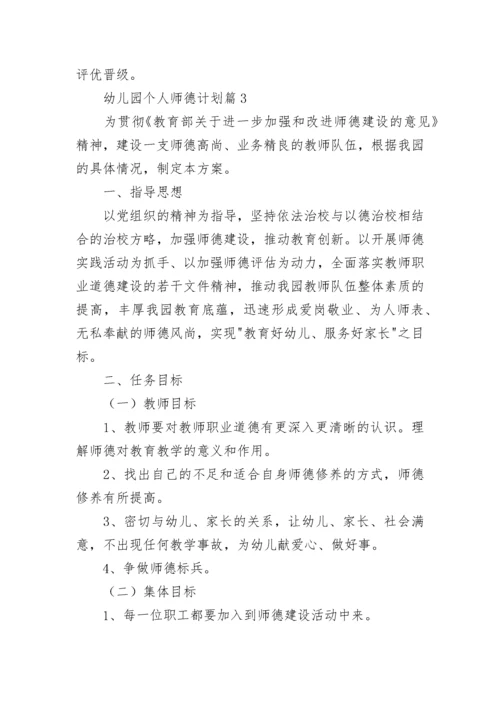 评优晋级。

幼儿园个人师德计划篇3

为贯彻《教育部关于进一步加强和改进师德建设的意见》精神，建设一支师德高尚、业务精良的教师队伍，根据我园的具体情况，制定本方案。

一、指导思想

以党组织的精神为指导，坚持依法治校与以德治校相结合的治校方略，加强师德建设，推动教育创新。以开展师德实践活动为抓手、以加强师德评估为动力，全面落实教师职业道德建设的若干文件精神，推动我园教师队伍整体素质的提高，丰厚我园教育底蕴，迅速形成爱岗敬业、为人师表、无私奉献的师德风尚，实现"教育好幼儿、服务好家长"之目标。

二、任务目标

（一）教师目标

1、教师要对教师职业道德有更深入更清晰的认识。理解师德对教育教学的意义和作用。

2、找出自己的不足和适合自身师德修养的方式，师德修养有所提高。

3、密切与幼儿、家长的关系，让幼儿、家长、社会满意，不出现任何教学事故，为幼儿献爱心、做好事。

4、争做师德标兵。

（二）集体目标

1、每一位职工都要加入到师德建设活动中来。